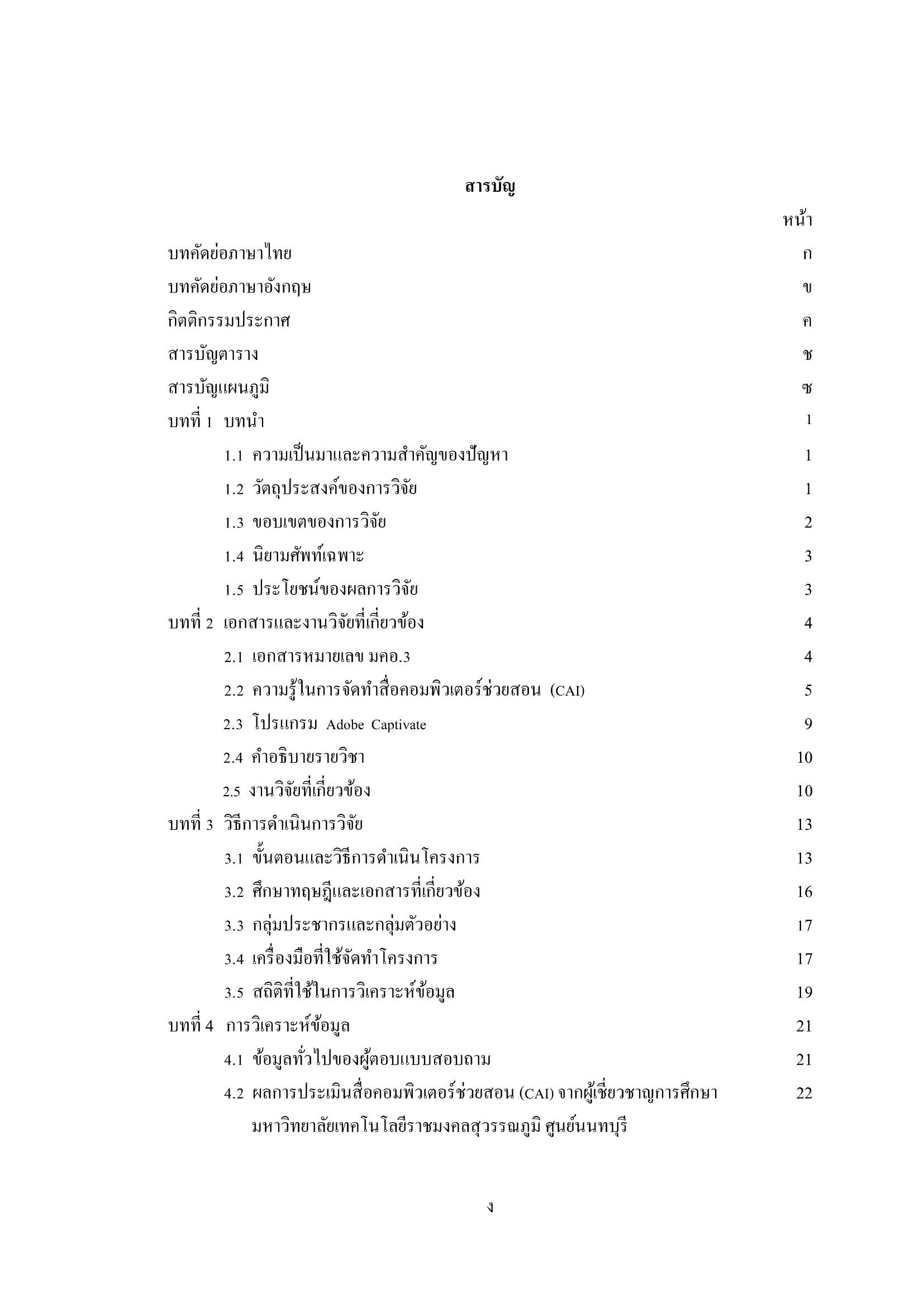 สารบัญ

หน้า

บทคัดย่อภาษาไทย ก

บทคัดย่อภาษาอังกฤษ ข

กิตติกรรมประกาศ ค

สารบัญตาราง ช

สารบัญแผนภูมิ ซ

บทที่ 1 บทนำ 1

1.1 ความเป็นมาและความสำคัญของปัญหา 1

1.2 วัตถุประสงค์ของการวิจัย 1

1.3 ขอบเขตของการวิจัย 2

1.4 นิยามศัพท์เฉพาะ 3

1.5 ประโยชน์ของผลการวิจัย 3

บทที่ 2 เอกสารและงานวิจัยที่เกี่ยวข้อง 4

2.1 เอกสารหมายเลข มคอ.3 4

2.2 ความรู้ในการจัดทำสื่อคอมพิวเตอร์ช่วยสอน (CAI) 5

2.3 โปรแกรม Adobe Captivate 9

2.4 คำอธิบายรายวิชา 10

2.5 งานวิจัยที่เกี่ยวข้อง 10

บทที่ 3 วิธีการดำเนินการวิจัย 13

3.1 ขั้นตอนและวิธีการดำเนินโครงการ 13

3.2 ศึกษาทฤษฎีและเอกสารที่เกี่ยวข้อง 16

3.3 กลุ่มประชากรและกลุ่มตัวอย่าง 17

3.4 เครื่องมือที่ใช้จัดทำโครงการ 17

3.5 สถิติที่ใช้ในการวิเคราะห์ข้อมูล 19

บทที่ 4 การวิเคราะห์ข้อมูล 21

4.1 ข้อมูลทั่วไปของผู้ตอบแบบสอบถาม 21

4.2 ผลการประเมินสื่อคอมพิวเตอร์ช่วยสอน (CAI) จากผู้เชี่ยวชาญการศึกษา มหาวิทยาลัยเทคโนโลยีราชมงคลสุวรรณภูมิ ศูนย์นนทบุรี 22

ง